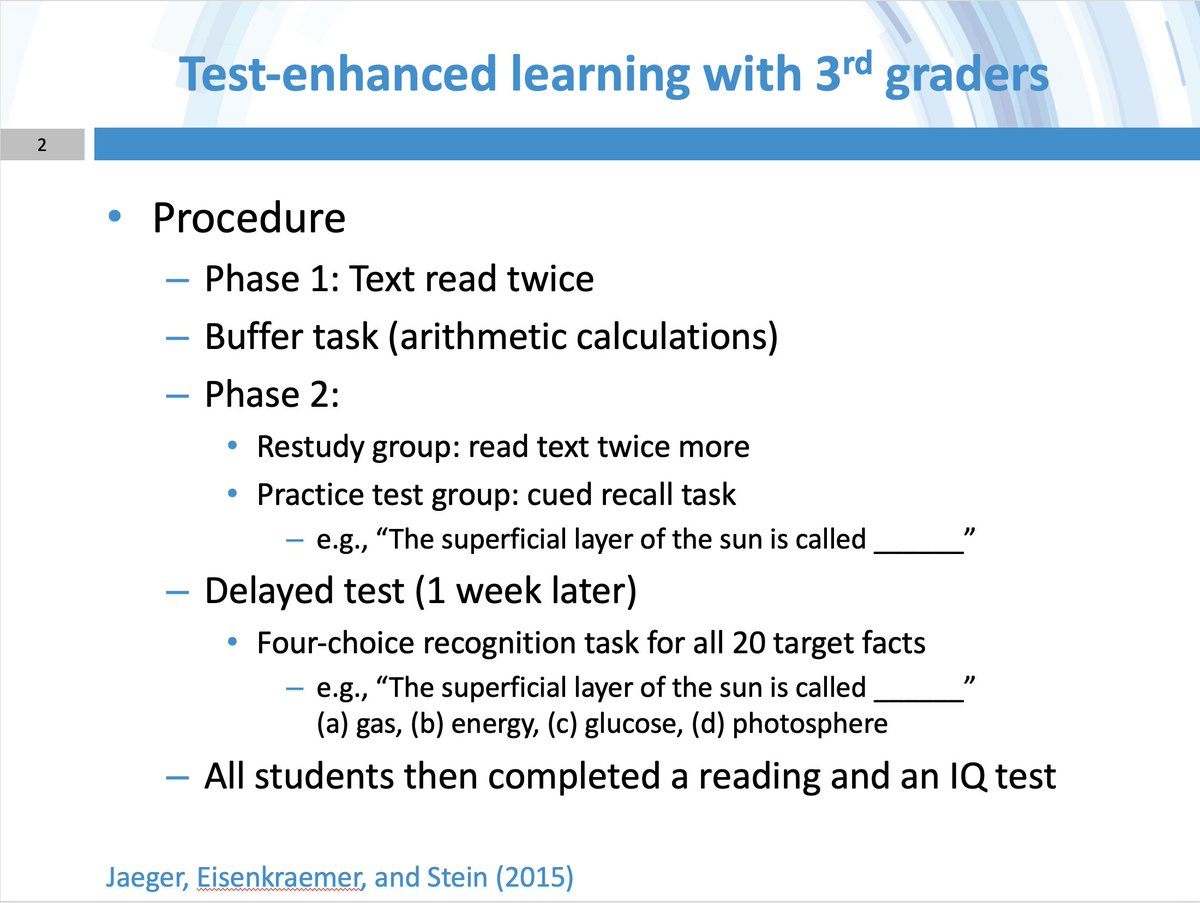 Test-enhanced learning with 3$^{rd}$ graders

2

• Procedure
– Phase 1: Text read twice
– Buffer task (arithmetic calculations)
– Phase 2:
• Restudy group: read text twice more
• Practice test group: cued recall task
– e.g., “The superficial layer of the sun is called ______”
– Delayed test (1 week later)
• Four-choice recognition task for all 20 target facts
– e.g., “The superficial layer of the sun is called ______” (a) gas, (b) energy, (c) glucose, (d) photosphere
– All students then completed a reading and an IQ test

Jaeger, Eisenkraemer, and Stein (2015)